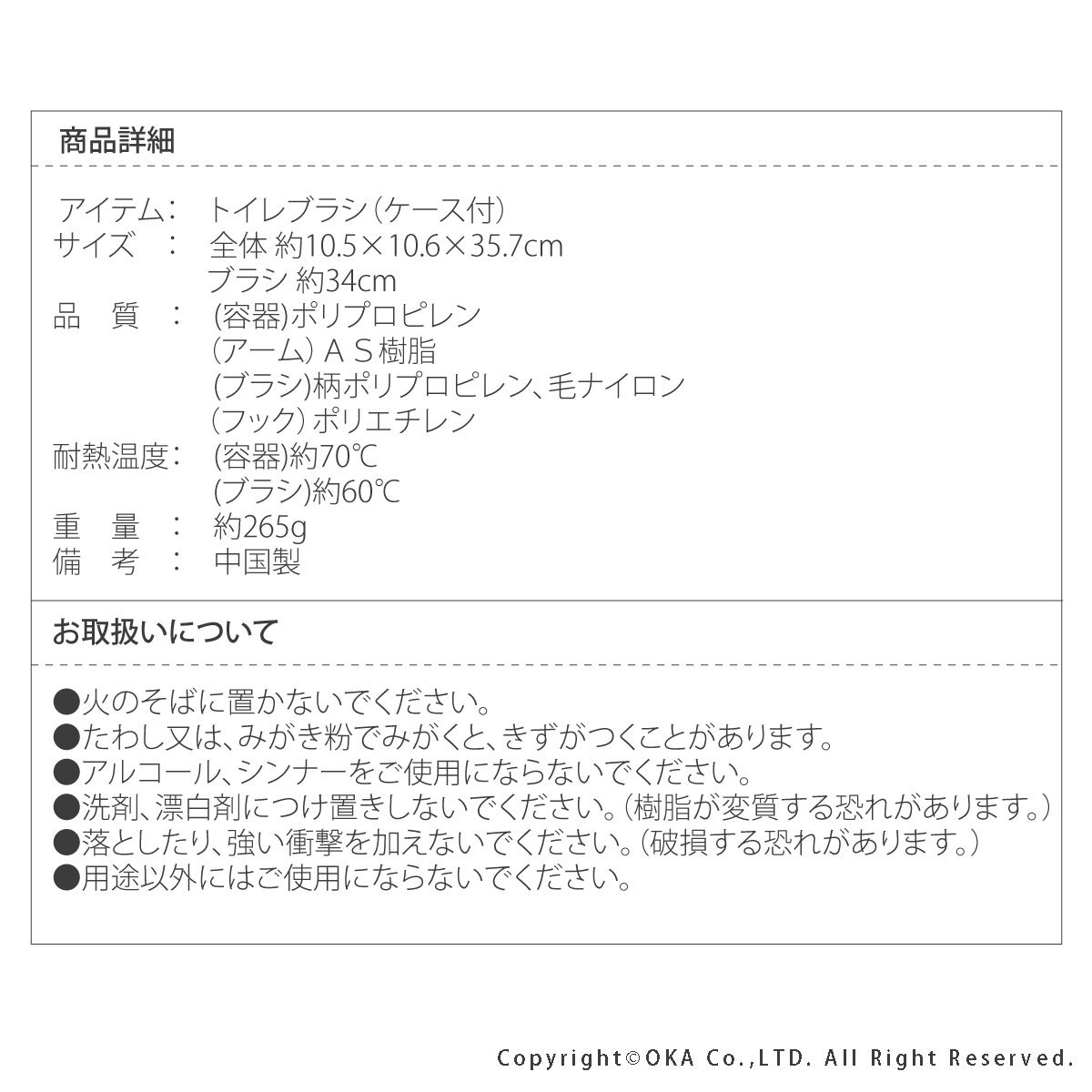 商品詳細

アイテム： トイレブラシ（ケース付）
サイズ ： 全体 約10.5×10.6×35.7cm
ブラシ 約34cm
品 質 ： (容器)ポリプロピレン
（アーム）ＡＳ樹脂
(ブラシ)柄ポリプロピレン、毛ナイロン
（フック）ポリエチレン
耐熱温度： (容器)約70℃
(ブラシ)約60℃
重 量 ： 約265g
備 考 ： 中国製

お取扱いについて

●火のそばに置かないでください。
●たわし又は、みがき粉でみがくと、きずがつくことがあります。
●アルコール、シンナーをご使用にならないでください。
●洗剤、漂白剤につけ置きしないでください。（樹脂が変質する恐れがあります。）
●落としたり、強い衝撃を加えないでください。（破損する恐れがあります。）
●用途以外にはご使用にならないでください。

Copyright©OKA Co.,LTD. All Right Reserved.